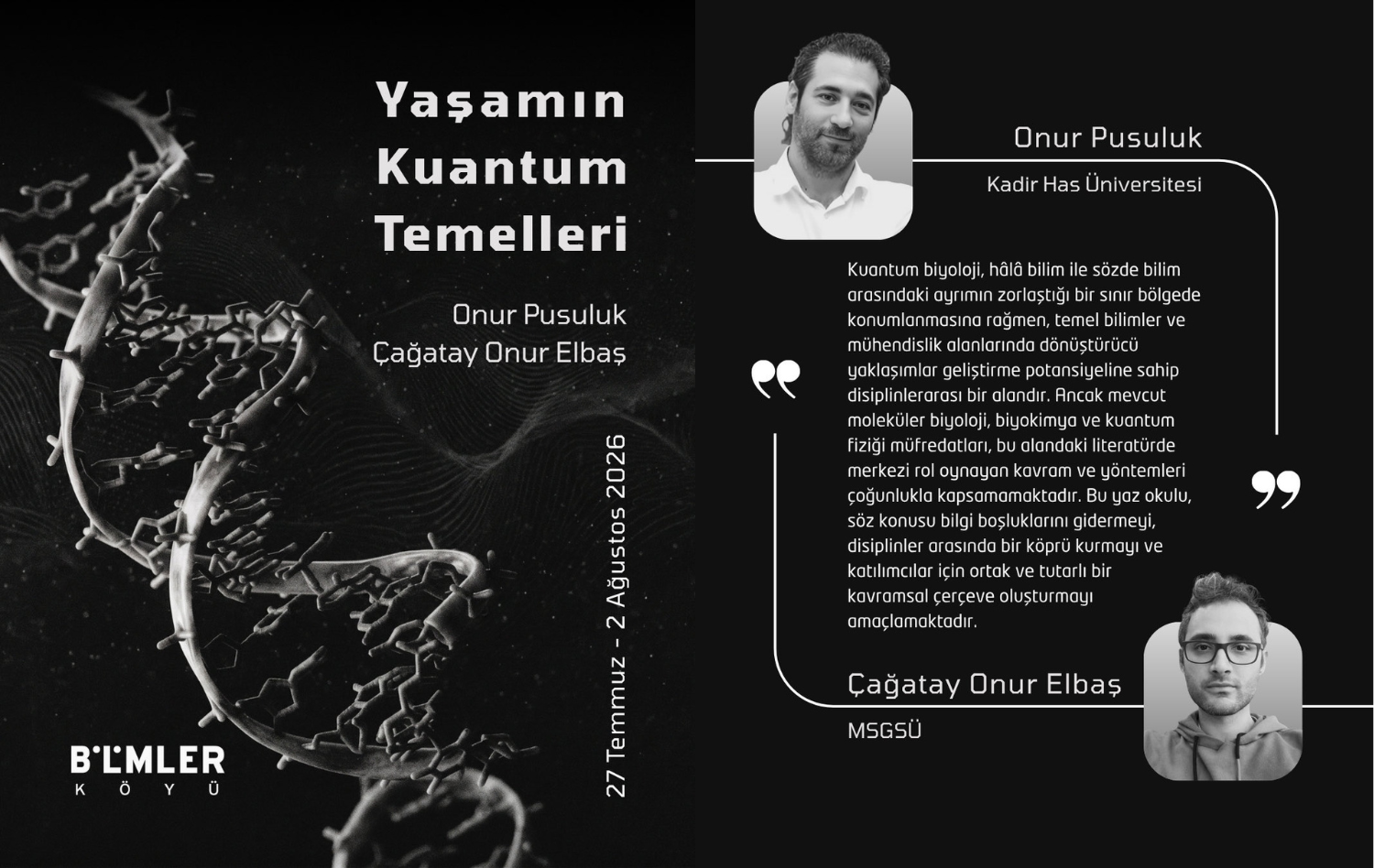 Yaşamın Kuantum Temelleri

Onur Pusuluk
Çağatay Onur Elbaş

27 Temmuz - 2 Ağustos 2026

BİLİMLER
KÖYÜ

Onur Pusuluk

Kadir Has Üniversitesi

Kuantum biyoloji, hâlâ bilim ile sözde bilim arasındaki ayrımın zorlaştığı bir sınır bölgede konumlanmasına rağmen, temel bilimler ve mühendislik alanlarında dönüştürücü yaklaşımlar geliştirme potansiyeline sahip disiplinlerarası bir alandır. Ancak mevcut moleküler biyoloji, biyokimya ve kuantum fiziği müfredatları, bu alandaki literatürde merkezi rol oynayan kavram ve yöntemleri çoğunlukla kapsamamaktadır. Bu yaz okulu, söz konusu bilgi boşluklarını gidermeyi, disiplinler arasında bir köprü kurmayı ve katılımcılar için ortak ve tutarlı bir kavramsal çerçeve oluşturmayı amaçlamaktadır.

Çağatay Onur Elbaş

MSGSÜ